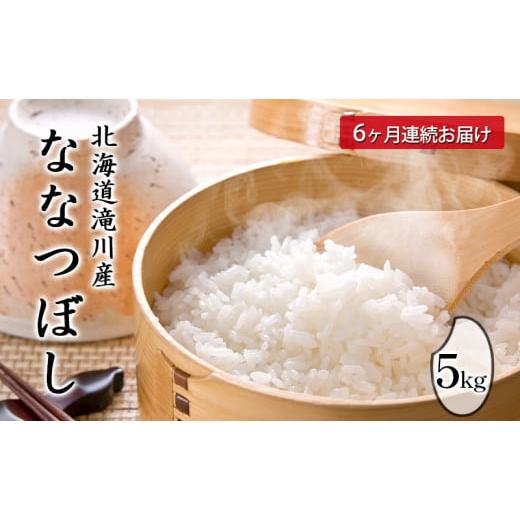 北海道滝川産
ななつぼし

6ヶ月連続お届け

5kg